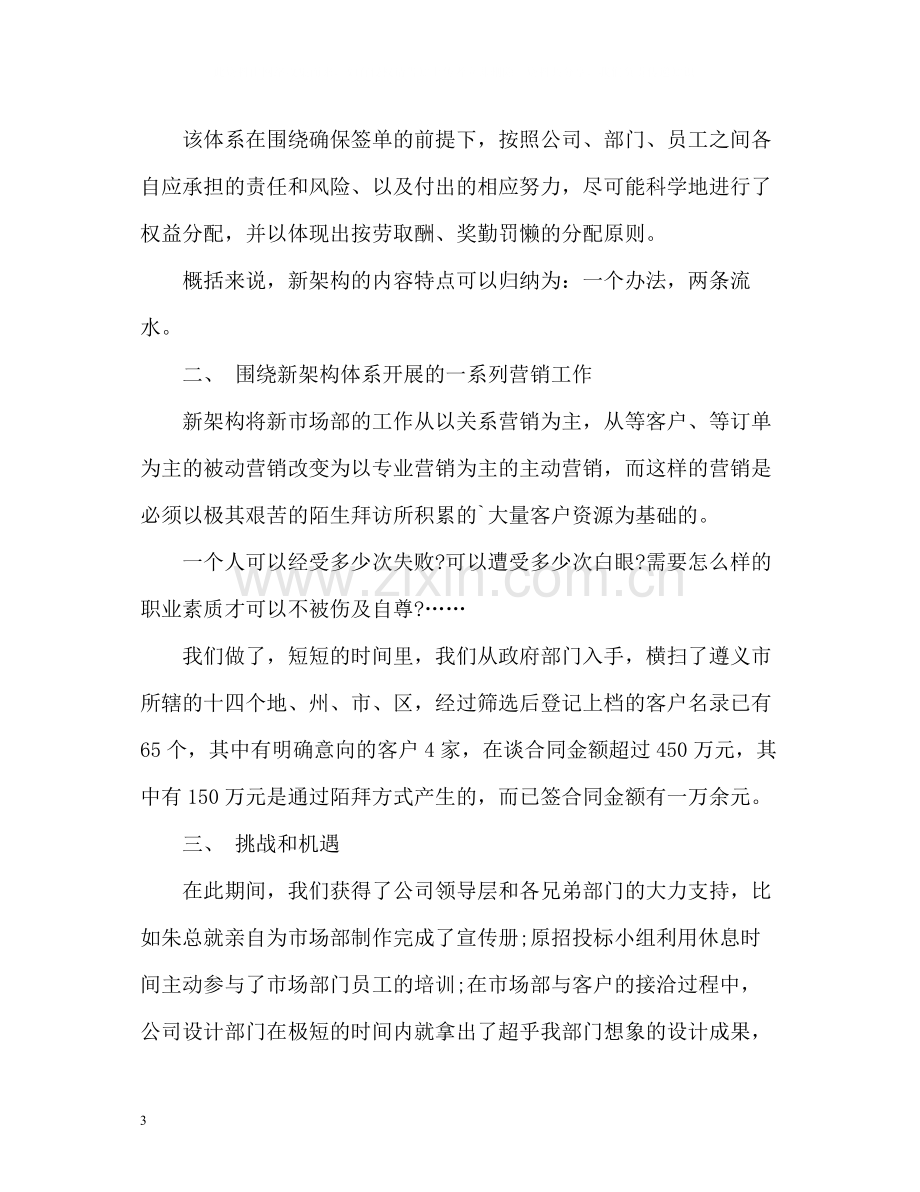 该体系在围绕确保签单的前提下，按照公司、部门、员工之间各自应承担的责任和风险、以及付出的相应努力，尽可能科学地进行了权益分配，并以体现出按劳取酬、奖勤罚懒的分配原则。

概括来说，新架构的内容特点可以归纳为：一个办法，两条流水。

二、 围绕新架构体系开展的一系列营销工作

新架构将新市场部的工作从以关系营销为主，从等客户、等订单为主的被动营销改变为以专业营销为主的主动营销，而这样的营销是必须以极其艰苦的陌生拜访所积累的`大量客户资源为基础的。

一个人可以经受多少次失败?可以遭受多少次白眼?需要怎么样的职业素质才可以不被伤及自尊?……

我们做了，短短的时间里，我们从政府部门入手，横扫了遵义市所辖的十四个地、州、市、区，经过筛选后登记上档的客户名录已有65个，其中有明确意向的客户4家，在谈合同金额超过450万元，其中有150万元是通过陌拜方式产生的，而已签合同金额有一万余元。

三、 挑战和机遇

在此期间，我们获得了公司领导层和各兄弟部门的大力支持，比如朱总就亲自为市场部制作完成了宣传册;原招投标小组利用休息时间主动参与了市场部门员工的培训;在市场部与客户的接洽过程中，公司设计部门在极短的时间内就拿出了超乎我部门想象的设计成果，

3

www.zixin.com.cn